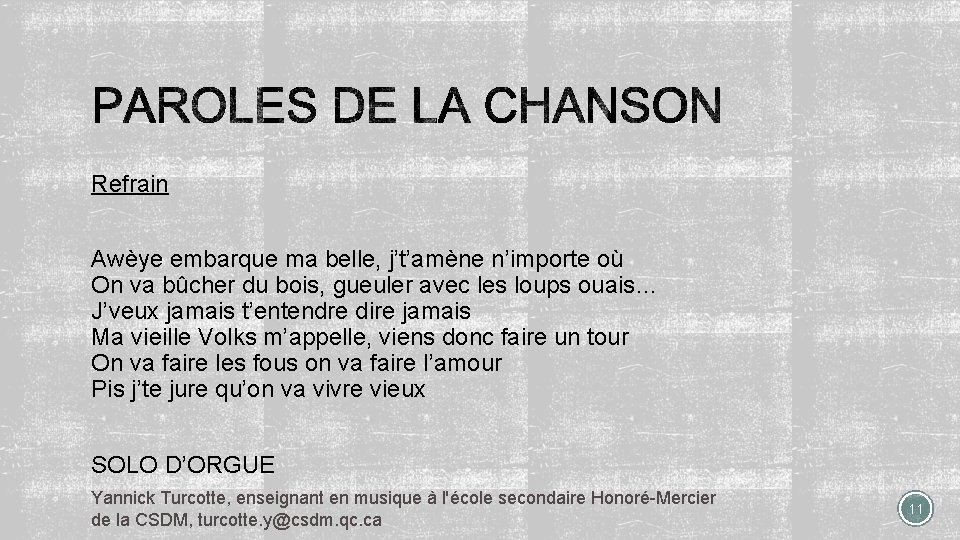 PAROLES DE LA CHANSON

Refrain

Awèye embarque ma belle, j't'amène n'importe où
On va bûcher du bois, gueuler avec les loups ouais…
J'veux jamais t'entendre dire jamais
Ma vieille Volks m'appelle, viens donc faire un tour
On va faire les fous on va faire l'amour
Pis j'te jure qu'on va vivre vieux

SOLO D'ORGUE

Yannick Turcotte, enseignant en musique à l'école secondaire Honoré-Mercier de la CSDM, turcotte.y@csdm.qc.ca

11